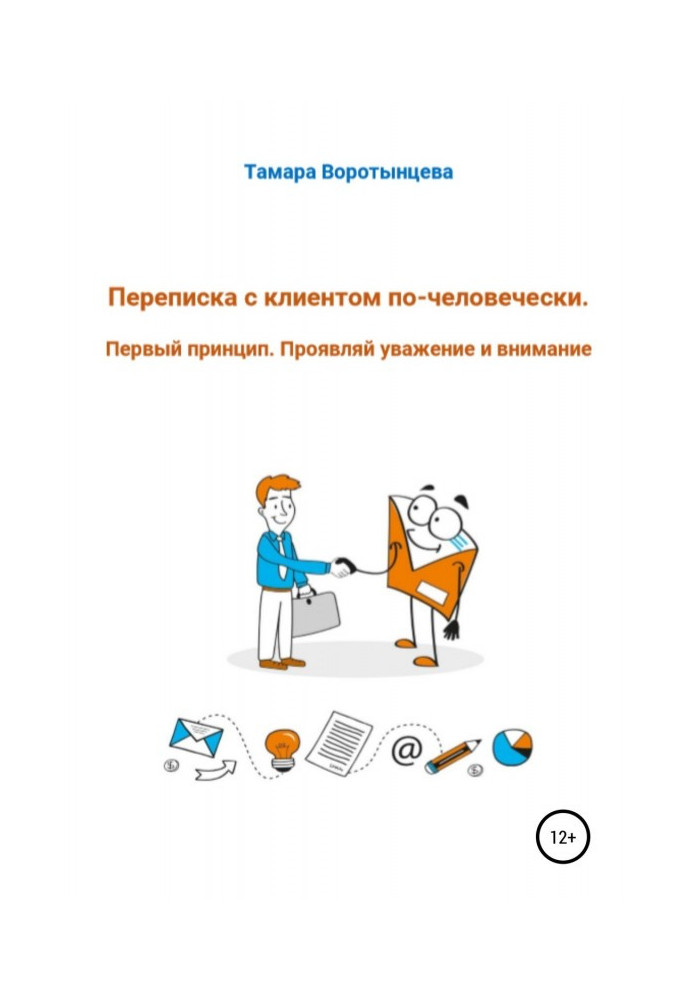 Тамара Воротынцева

Переписка с клиентом по-человечески.

Первый принцип. Проявляй уважение и внимание

@

12+